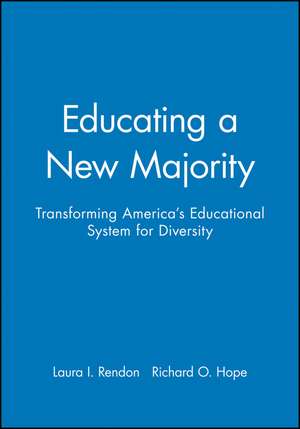 Educating a New Majority

Transforming America's Educational System for Diversity

Laura I. Rendon   Richard O. Hope